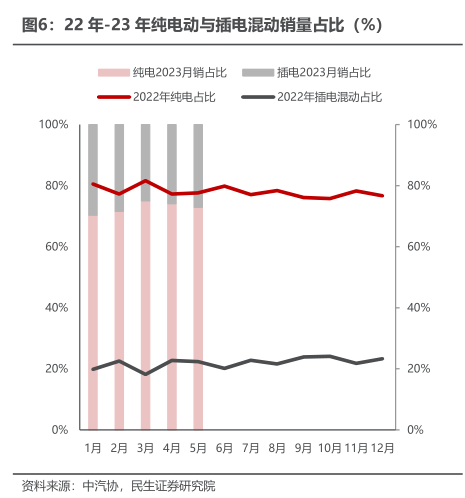 图6：22 年-23 年纯电动与插电混动销量占比（%）

纯电2023月销占比
插电2023月销占比
2022年纯电占比
2022年插电混动占比

100%
80%
60%
40%
20%
0%

100%
80%
60%
40%
20%
0%

1月 2月 3月 4月 5月 6月 7月 8月 9月 10月 11月 12月

资料来源：中汽协，民生证券研究院